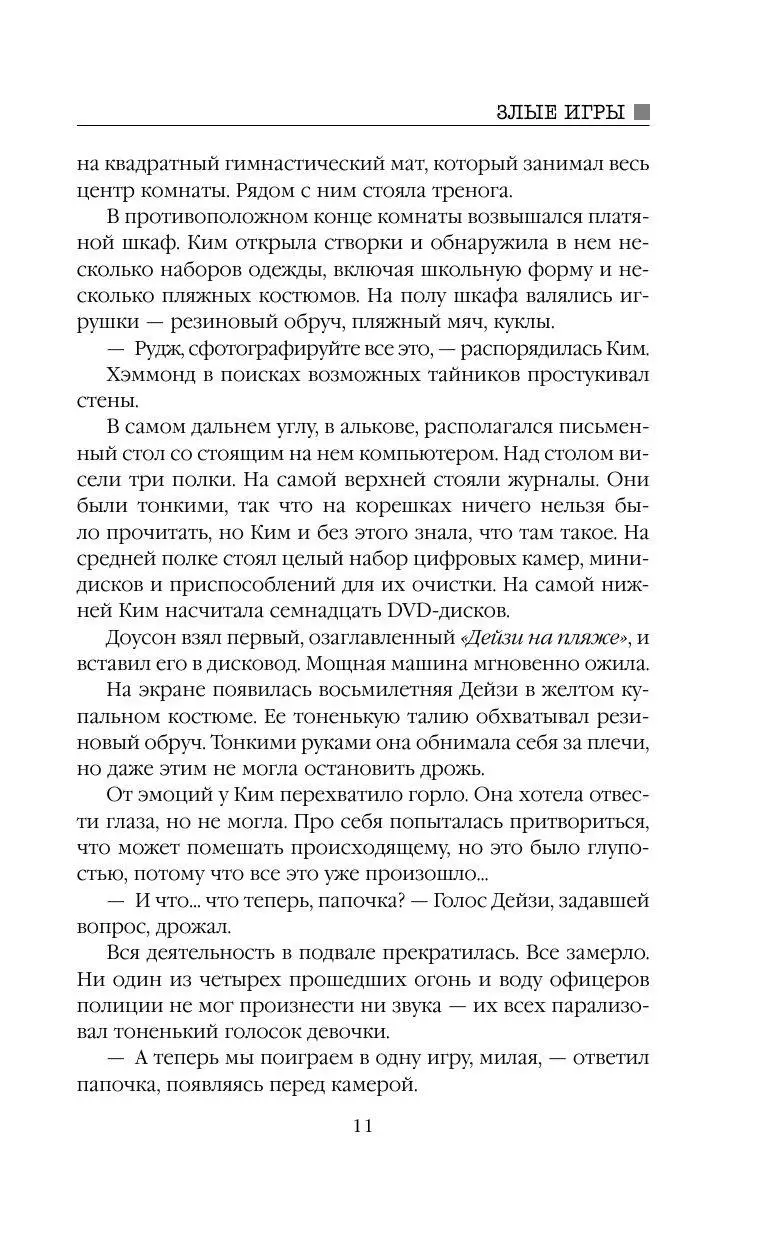 ЗЛЫЕ ИГРЫ

на квадратный гимнастический мат, который занимал весь центр комнаты. Рядом с ним стояла тренога.

В противоположном конце комнаты возвышался платяной шкаф. Ким открыла створки и обнаружила в нем несколько наборов одежды, включая школьную форму и несколько пляжных костюмов. На полу шкафа валялись игрушки — резиновый обруч, пляжный мяч, куклы.

— Рудж, сфотографируйте все это, — распорядилась Ким.

Хэммонд в поисках возможных тайников простукивал стены.

В самом дальнем углу, в алькове, располагался письменный стол со стоящим на нем компьютером. Над столом висели три полки. На самой верхней стояли журналы. Они были тонкими, так что на корешках ничего нельзя было прочитать, но Ким и без этого знала, что там такое. На средней полке стоял целый набор цифровых камер, минидисков и приспособлений для их очистки. На самой нижней Ким насчитала семнадцать DVD-дисков.

Доусон взял первый, озаглавленный «Дейзи на пляже», и вставил его в дисковод. Мощная машина мгновенно ожила.

На экране появилась восьмилетняя Дейзи в желтом купальном костюме. Ее тоненькую талию обхватывал резиновый обруч. Тонкими руками она обнимала себя за плечи, но даже этим не могла остановить дрожь.

От эмоций у Ким перехватило горло. Она хотела отвести глаза, но не могла. Про себя попыталась притвориться, что может помешать происходящему, но это было глупостью, потому что все это уже произошло...

— И что... что теперь, папочка? — Голос Дейзи, задавшей вопрос, дрожал.

Вся деятельность в подвале прекратилась. Все замерло. Ни один из четырех прошедших огонь и воду офицеров полиции не мог произнести ни звука — их всех парализовал тоненький голосок девочки.

— А теперь мы поиграем в одну игру, милая, — ответил папочка, появляясь перед камерой.

11